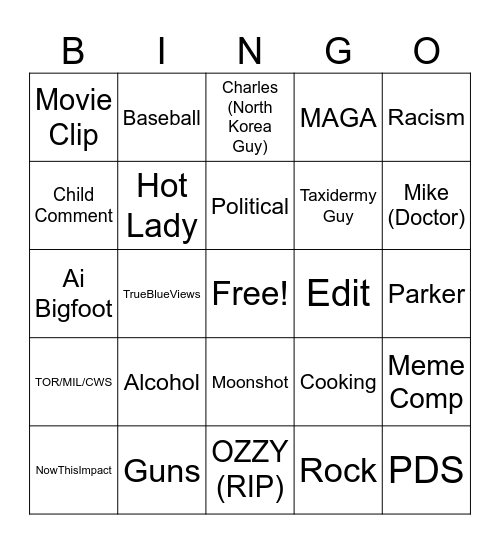 | B | I | N | G | O |
|---|---|---|---|---|
| Movie Clip | Baseball | Charles (North Korea Guy) | MAGA | Racism |
| Child Comment | Hot Lady | Political | Taxidermy Guy | Mike (Doctor) |
| Ai Bigfoot | TrueBlueViews | Free! | Edit | Parker |
| TOR/MIL/CWS | Alcohol | Moonshot | Cooking | Meme Comp |
| NowThisImpact | Guns | OZZY (RIP) | Rock | PDS |